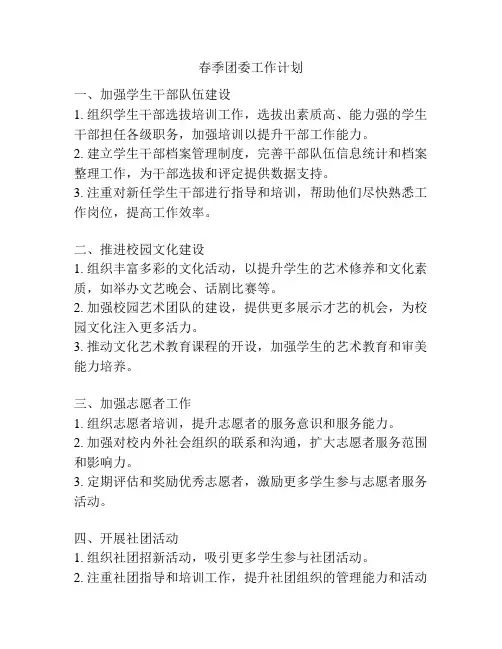 春季团委工作计划

一、加强学生干部队伍建设
1. 组织学生干部选拔培训工作，选拔出素质高、能力强的学生干部担任各级职务，加强培训以提升干部工作能力。
2. 建立学生干部档案管理制度，完善干部队伍信息统计和档案整理工作，为干部选拔和评定提供数据支持。
3. 注重对新任学生干部进行指导和培训，帮助他们尽快熟悉工作岗位，提高工作效率。

二、推进校园文化建设
1. 组织丰富多彩的文化活动，以提升学生的艺术修养和文化素质，如举办文艺晚会、话剧比赛等。
2. 加强校园艺术团队的建设，提供更多展示才艺的机会，为校园文化注入更多活力。
3. 推动文化艺术教育课程的开设，加强学生的艺术教育和审美能力培养。

三、加强志愿者工作
1. 组织志愿者培训，提升志愿者的服务意识和服务能力。
2. 加强对校内外社会组织的联系和沟通，扩大志愿者服务范围和影响力。
3. 定期评估和奖励优秀志愿者，激励更多学生参与志愿者服务活动。

四、开展社团活动
1. 组织社团招新活动，吸引更多学生参与社团活动。
2. 注重社团指导和培训工作，提升社团组织的管理能力和活动